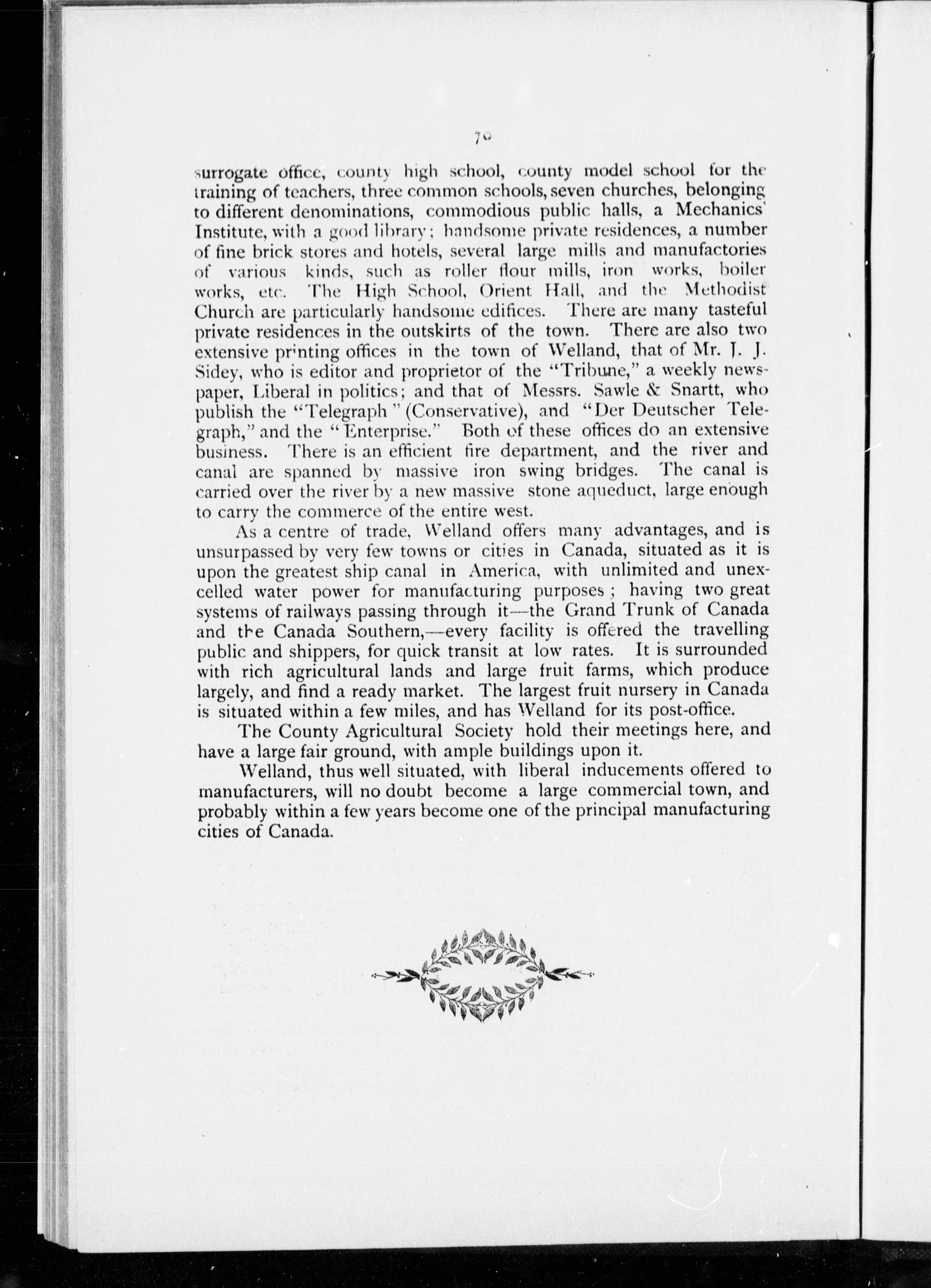 70

surrogate office, county high school, county model school for the training of teachers, three common schools, seven churches, belonging to different denominations, commodious public halls, a Mechanics' Institute, with a good library; handsome private residences, a number of fine brick stores and hotels, several large mills and manufactories of various kinds, such as roller flour mills, iron works, boiler works, etc. The High School, Orient Hall, and the Methodist Church are particularly handsome edifices. There are many tasteful private residences in the outskirts of the town. There are also two extensive printing offices in the town of Welland, that of Mr. J. J. Sidey, who is editor and proprietor of the "Tribune," a weekly newspaper, Liberal in politics; and that of Messrs. Sawle & Snartt, who publish the "Telegraph" (Conservative), and "Der Deutscher Telegraph," and the "Enterprise." Both of these offices do an extensive business. There is an efficient fire department, and the river and canal are spanned by massive iron swing bridges. The canal is carried over the river by a new massive stone aqueduct, large enough to carry the commerce of the entire west.

As a centre of trade, Welland offers many advantages, and is unsurpassed by very few towns or cities in Canada, situated as it is upon the greatest ship canal in America, with unlimited and unexcelled water power for manufacturing purposes; having two great systems of railways passing through it—the Grand Trunk of Canada and the Canada Southern,—every facility is offered the travelling public and shippers, for quick transit at low rates. It is surrounded with rich agricultural lands and large fruit farms, which produce largely, and find a ready market. The largest fruit nursery in Canada is situated within a few miles, and has Welland for its post-office.

The County Agricultural Society hold their meetings here, and have a large fair ground, with ample buildings upon it.

Welland, thus well situated, with liberal inducements offered to manufacturers, will no doubt become a large commercial town, and probably within a few years become one of the principal manufacturing cities of Canada.